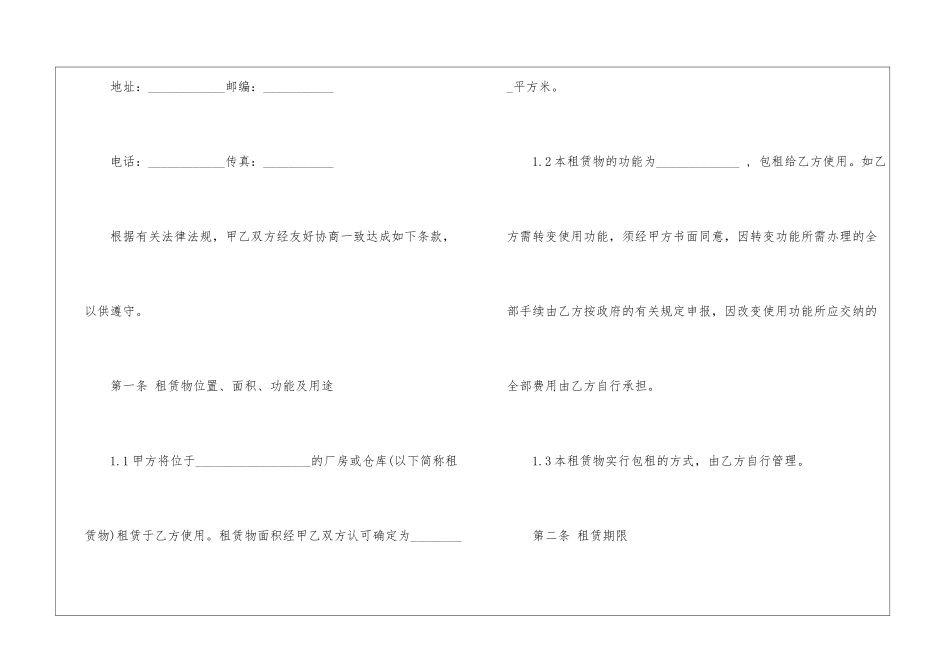 地址：____邮编：____

电话：____传真：____

根据有关法律法规，甲乙双方经友好协商一致达成如下条款，以供遵守。

第一条 租赁物位置、面积、功能及用途

1.1甲方将位于____的厂房或仓库(以下简称租赁物)租赁于乙方使用。租赁物面积经甲乙双方认可确定为____平方米。

1.2本租赁物的功能为____，包租给乙方使用。如乙方需转变使用功能，须经甲方书面同意，因转变功能所需办理的全部手续由乙方按政府的有关规定申报，因改变使用功能所应交纳的全部费用由乙方自行承担。

1.3本租赁物实行包租的方式，由乙方自行管理。

第二条 租赁期限